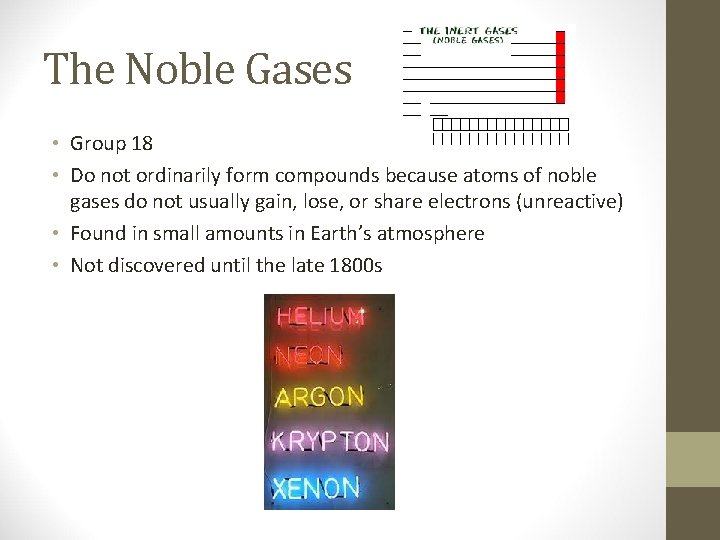 The Noble Gases

THE INERT GASES
(NOBLE GASES)

• Group 18
• Do not ordinarily form compounds because atoms of noble gases do not usually gain, lose, or share electrons (unreactive)
• Found in small amounts in Earth's atmosphere
• Not discovered until the late 1800s

HELIUM
NEON
ARGON
KRYPTON
XENON